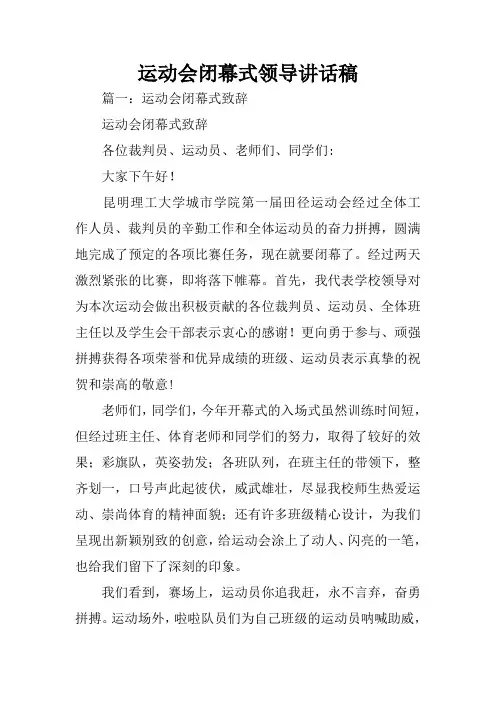 运动会闭幕式领导讲话稿

篇一：运动会闭幕式致辞

运动会闭幕式致辞

各位裁判员、运动员、老师们、同学们：

大家下午好！

昆明理工大学城市学院第一届田径运动会经过全体工作人员、裁判员的辛勤工作和全体运动员的奋力拼搏，圆满地完成了预定的各项比赛任务，现在就要闭幕了。经过两天激烈紧张的比赛，即将落下帷幕。首先，我代表学校领导对为本次运动会做出积极贡献的各位裁判员、运动员、全体班主任以及学生会干部表示衷心的感谢！更向勇于参与、顽强拼搏获得各项荣誉和优异成绩的班级、运动员表示真挚的祝贺和崇高的敬意！

老师们，同学们，今年开幕式的入场式虽然训练时间短，但经过班主任、体育老师和同学们的努力，取得了较好的效果：彩旗队，英姿勃发；各班队列，在班主任的带领下，整齐划一，口号声此起彼伏，威武雄壮，尽显我校师生热爱运动、崇尚体育的精神面貌；还有许多班级精心设计，为我们呈现出新颖别致的创意，给运动会涂上了动人、闪亮的一笔，也给我们留下了深刻的印象。

我们看到，赛场上，运动员你追我赶，永不言弃，奋勇拼搏。运动场外，啦啦队员们为自己班级的运动员呐喊助威，